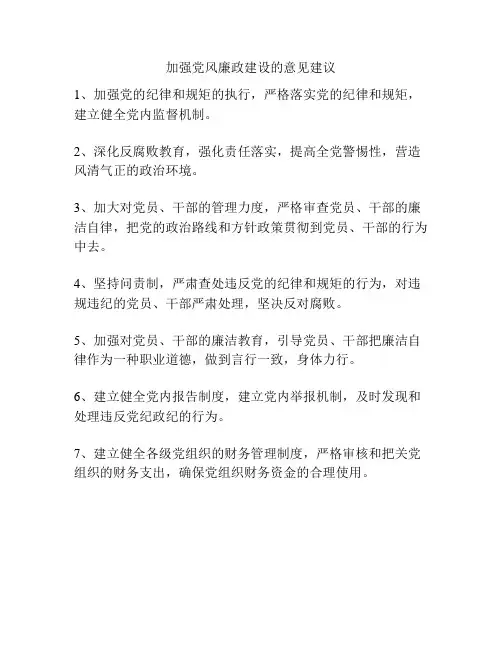 加强党风廉政建设的意见建议

1、加强党的纪律和规矩的执行，严格落实党的纪律和规矩，建立健全党内监督机制。

2、深化反腐败教育，强化责任落实，提高全党警惕性，营造风清气正的政治环境。

3、加大对党员、干部的管理力度，严格审查党员、干部的廉洁自律，把党的政治路线和方针政策贯彻到党员、干部的行为中去。

4、坚持问责制，严肃查处违反党的纪律和规矩的行为，对违规违纪的党员、干部严肃处理，坚决反对腐败。

5、加强对党员、干部的廉洁教育，引导党员、干部把廉洁自律作为一种职业道德，做到言行一致，身体力行。

6、建立健全党内报告制度，建立党内举报机制，及时发现和处理违反党纪政纪的行为。

7、建立健全各级党组织的财务管理制度，严格审核和把关党组织的财务支出，确保党组织财务资金的合理使用。